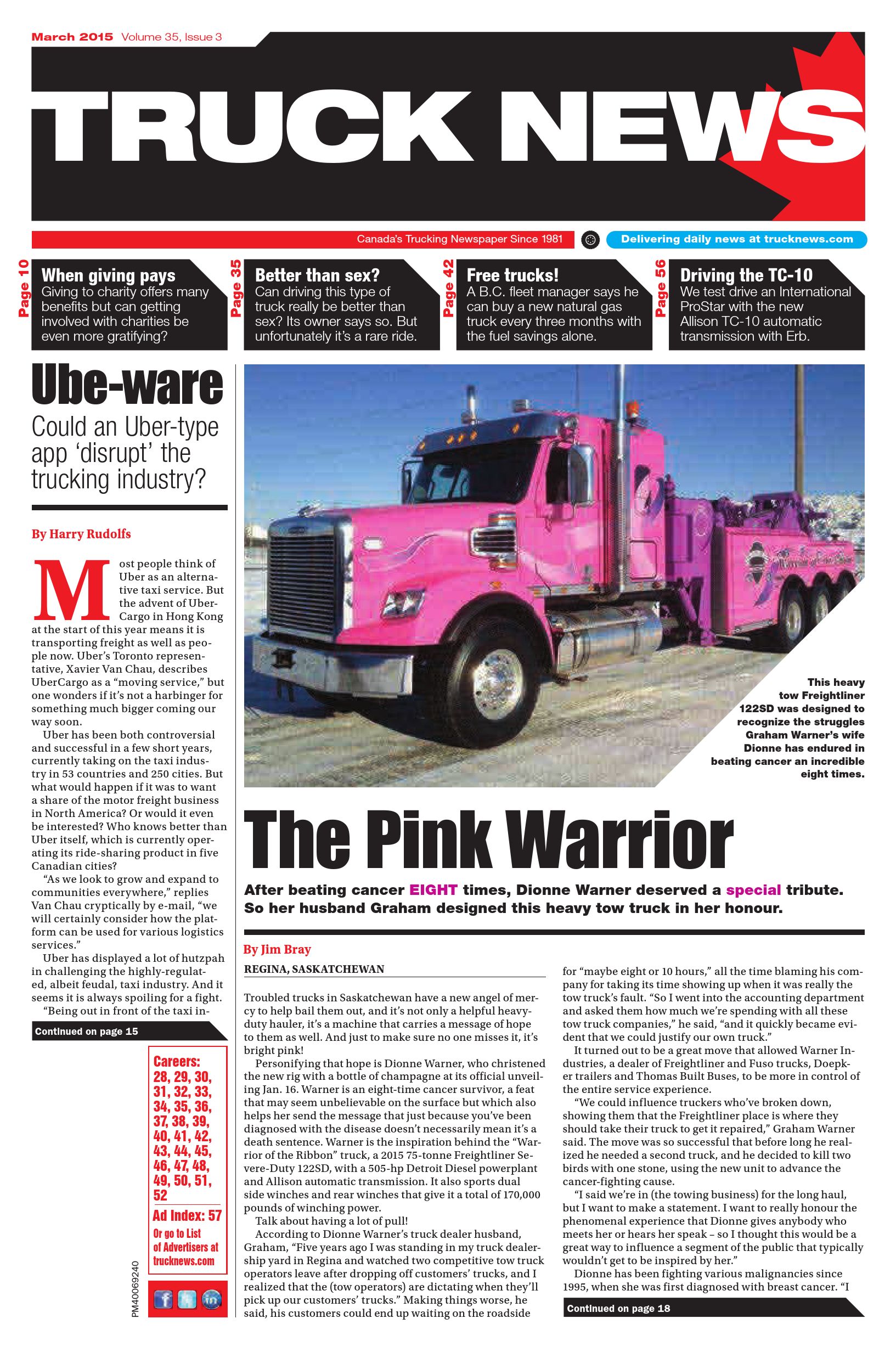 March 2015 Volume 35, Issue 3

TRUCK NEWS

Canada's Trucking Newspaper Since 1981

Delivering daily news at trucknews.com

Page 10
When giving pays
Giving to charity offers many benefits but can getting involved with charities be even more gratifying?

Page 35
Better than sex?
Can driving this type of truck really be better than sex? Its owner says so. But unfortunately it's a rare ride.

Page 42
Free trucks!
A B.C. fleet manager says he can buy a new natural gas truck every three months with the fuel savings alone.

Page 56
Driving the TC-10
We test drive an International ProStar with the new Allison TC-10 automatic transmission with Erb.

Ube-ware

Could an Uber-type app 'disrupt' the trucking industry?

By Harry Rudolfs

Most people think of Uber as an alternative taxi service. But the advent of UberCargo in Hong Kong at the start of this year means it is transporting freight as well as people now. Uber's Toronto representative, Xavier Van Chau, describes UberCargo as a "moving service," but one wonders if it's not a harbinger for something much bigger coming our way soon.

Uber has been both controversial and successful in a few short years, currently taking on the taxi industry in 53 countries and 250 cities. But what would happen if it was to want a share of the motor freight business in North America? Or would it even be interested? Who knows better than Uber itself, which is currently operating its ride-sharing product in five Canadian cities?

"As we look to grow and expand to communities everywhere," replies Van Chau cryptically by e-mail, "we will certainly consider how the platform can be used for various logistics services."

Uber has displayed a lot of hutzpah in challenging the highly-regulated, albeit feudal, taxi industry. And it seems it is always spoiling for a fight.

"Being out in front of the taxi in-

Continued on page 15

Careers: 28, 29, 30, 31, 32, 33, 34, 35, 36, 37, 38, 39, 40, 41, 42, 43, 44, 45, 46, 47, 48, 49, 50, 51, 52

Ad Index: 57

Or go to List of Advertisers at trucknews.com

PM40069240

This heavy tow Freightliner 122SD was designed to recognize the struggles Graham Warner's wife Dionne has endured in beating cancer an incredible eight times.

The Pink Warrior

After beating cancer EIGHT times, Dionne Warner deserved a special tribute. So her husband Graham designed this heavy tow truck in her honour.

By Jim Bray

REGINA, SASKATCHEWAN

Troubled trucks in Saskatchewan have a new angel of mercy to help bail them out, and it's not only a helpful heavy-duty hauler, it's a machine that carries a message of hope to them as well. And just to make sure no one misses it, it's bright pink!

Personifying that hope is Dionne Warner, who christened the new rig with a bottle of champagne at its official unveiling Jan. 16. Warner is an eight-time cancer survivor, a feat that may seem unbelievable on the surface but which also helps her send the message that just because you've been diagnosed with the disease doesn't necessarily mean it's a death sentence. Warner is the inspiration behind the "Warrior of the Ribbon" truck, a 2015 75-tonne Freightliner Severe-Duty 122SD, with a 505-hp Detroit Diesel powerplant and Allison automatic transmission. It also sports dual side winches and rear winches that give it a total of 170,000 pounds of winching power.

Talk about having a lot of pull!

According to Dionne Warner's truck dealer husband, Graham, "Five years ago I was standing in my truck dealership yard in Regina and watched two competitive tow truck operators leave after dropping off customers' trucks, and I realized that the (tow operators) are dictating when they'll pick up our customers' trucks." Making things worse, he said, his customers could end up waiting on the roadside for "maybe eight or 10 hours," all the time blaming his company for taking its time showing up when it was really the tow truck's fault. "So I went into the accounting department and asked them how much we're spending with all these tow truck companies," he said, "and it quickly became evident that we could justify our own truck."

It turned out to be a great move that allowed Warner Industries, a dealer of Freightliner and Fuso trucks, Doepker trailers and Thomas Built Buses, to be more in control of the entire service experience.

"We could influence truckers who've broken down, showing them that the Freightliner place is where they should take their truck to get it repaired," Graham Warner said. The move was so successful that before long he realized he needed a second truck, and he decided to kill two birds with one stone, using the new unit to advance the cancer-fighting cause.

"I said we're in (the towing business) for the long haul, but I want to make a statement. I want to really honour the phenomenal experience that Dionne gives anybody who meets her or hears her speak – so I thought this would be a great way to influence a segment of the public that typically wouldn't get to be inspired by her."

Dionne has been fighting various malignancies since 1995, when she was first diagnosed with breast cancer. "I

Continued on page 18